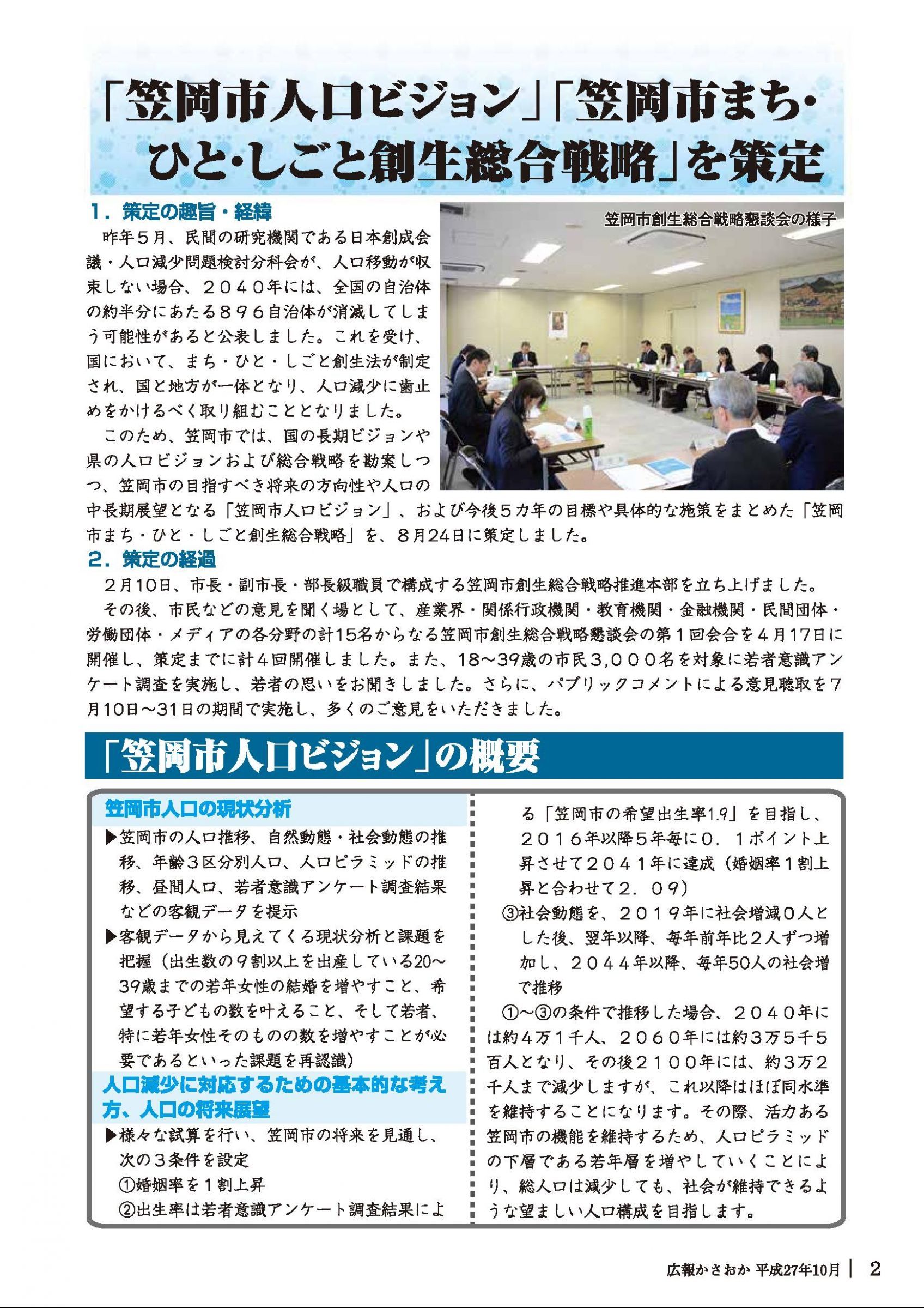 「笠岡市人口ビジョン」「笠岡市まち・ひと・しごと創生総合戦略」を策定

1．策定の趣旨・経緯

笠岡市創生総合戦略懇談会の様子

昨年５月、民間の研究機関である日本創成会議・人口減少問題検討分科会が、人口移動が収束しない場合、２０４０年には、全国の自治体の約半分にあたる８９６自治体が消滅してしまう可能性があると公表しました。これを受け、国において、まち・ひと・しごと創生法が制定され、国と地方が一体となり、人口減少に歯止めをかけるべく取り組むこととなりました。

このため、笠岡市では、国の長期ビジョンや県の人口ビジョンおよび総合戦略を勘案しつつ、笠岡市の目指すべき将来の方向性や人口の中長期展望となる「笠岡市人口ビジョン」、および今後５カ年の目標や具体的な施策をまとめた「笠岡市まち・ひと・しごと創生総合戦略」を、８月24日に策定しました。

2．策定の経過

２月10日、市長・副市長・部長級職員で構成する笠岡市創生総合戦略推進本部を立ち上げました。

その後、市民などの意見を聞く場として、産業界・関係行政機関・教育機関・金融機関・民間団体・労働団体・メディアの各分野の計15名からなる笠岡市創生総合戦略懇談会の第１回会合を４月17日に開催し、策定までに計４回開催しました。また、18～39歳の市民3,０００名を対象に若者意識アンケート調査を実施し、若者の思いをお聞きしました。さらに、パブリックコメントによる意見聴取を７月10日～31日の期間で実施し、多くのご意見をいただきました。

「笠岡市人口ビジョン」の概要

笠岡市人口の現状分析

▶笠岡市の人口推移、自然動態・社会動態の推移、年齢３区分別人口、人口ピラミッドの推移、昼間人口、若者意識アンケート調査結果などの客観データを提示

▶客観データから見えてくる現状分析と課題を把握（出生数の９割以上を出産している20～39歳までの若年女性の結婚を増やすこと、希望する子どもの数を叶えること、そして若者、特に若年女性そのものの数を増やすことが必要であるといった課題を再認識）

人口減少に対応するための基本的な考え方、人口の将来展望

▶様々な試算を行い、笠岡市の将来を見通し、次の３条件を設定

①婚姻率を１割上昇

②出生率は若者意識アンケート調査結果による「笠岡市の希望出生率1.9」を目指し、２０１６年以降５年毎に０．１ポイント上昇させて２０４１年に達成（婚姻率１割上昇と合わせて２．０９）

③社会動態を、２０１９年に社会増減０人とした後、翌年以降、毎年前年比２人ずつ増加し、２０４４年以降、毎年50人の社会増で推移

①～③の条件で推移した場合、２０４０年には約４万１千人、２０６０年には約３万５千５百人となり、その後２１００年には、約３万２千人まで減少しますが、これ以降はほぼ同水準を維持することになります。その際、活力ある笠岡市の機能を維持するため、人口ピラミッドの下層である若年層を増やしていくことにより、総人口は減少しても、社会が維持できるような望ましい人口構成を目指します。

広報かさおか 平成27年10月 | 2